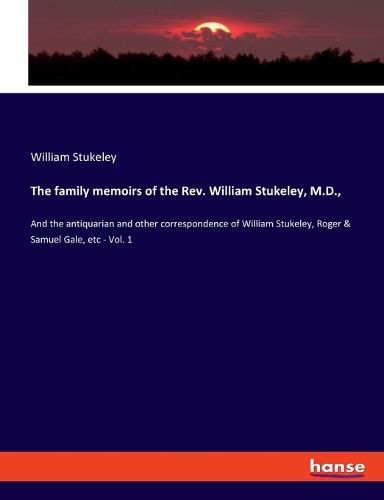 William Stukeley

The family memoirs of the Rev. William Stukeley, M.D.,

And the antiquarian and other correspondence of William Stukeley, Roger & Samuel Gale, etc - Vol. 1

hanse